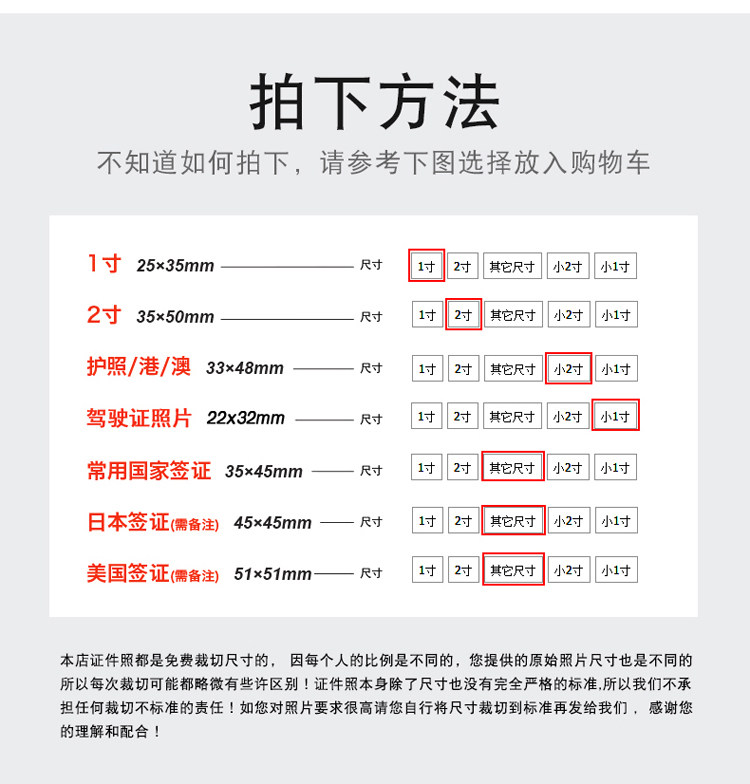 拍下方法

不知道如何拍下，请参考下图选择放入购物车

1寸 25×35mm 尺寸 1寸 2寸 其它尺寸 小2寸 小1寸

2寸 35×50mm 尺寸 1寸 2寸 其它尺寸 小2寸 小1寸

护照/港/澳 33×48mm 尺寸 1寸 2寸 其它尺寸 小2寸 小1寸

驾驶证照片 22x32mm 尺寸 1寸 2寸 其它尺寸 小2寸 小1寸

常用国家签证 35×45mm 尺寸 1寸 2寸 其它尺寸 小2寸 小1寸

日本签证(需备注) 45×45mm 尺寸 1寸 2寸 其它尺寸 小2寸 小1寸

美国签证(需备注) 51×51mm 尺寸 1寸 2寸 其它尺寸 小2寸 小1寸

本店证件照都是免费裁切尺寸的，因每个人的比例是不同的，您提供的原始照片尺寸也是不同的所以每次裁切可能都略微有些许区别！证件照本身除了尺寸也没有完全严格的标准,所以我们不承担任何裁切不标准的责任！如您对照片要求很高请您自行将尺寸裁切到标准再发给我们，感谢您的理解和配合！